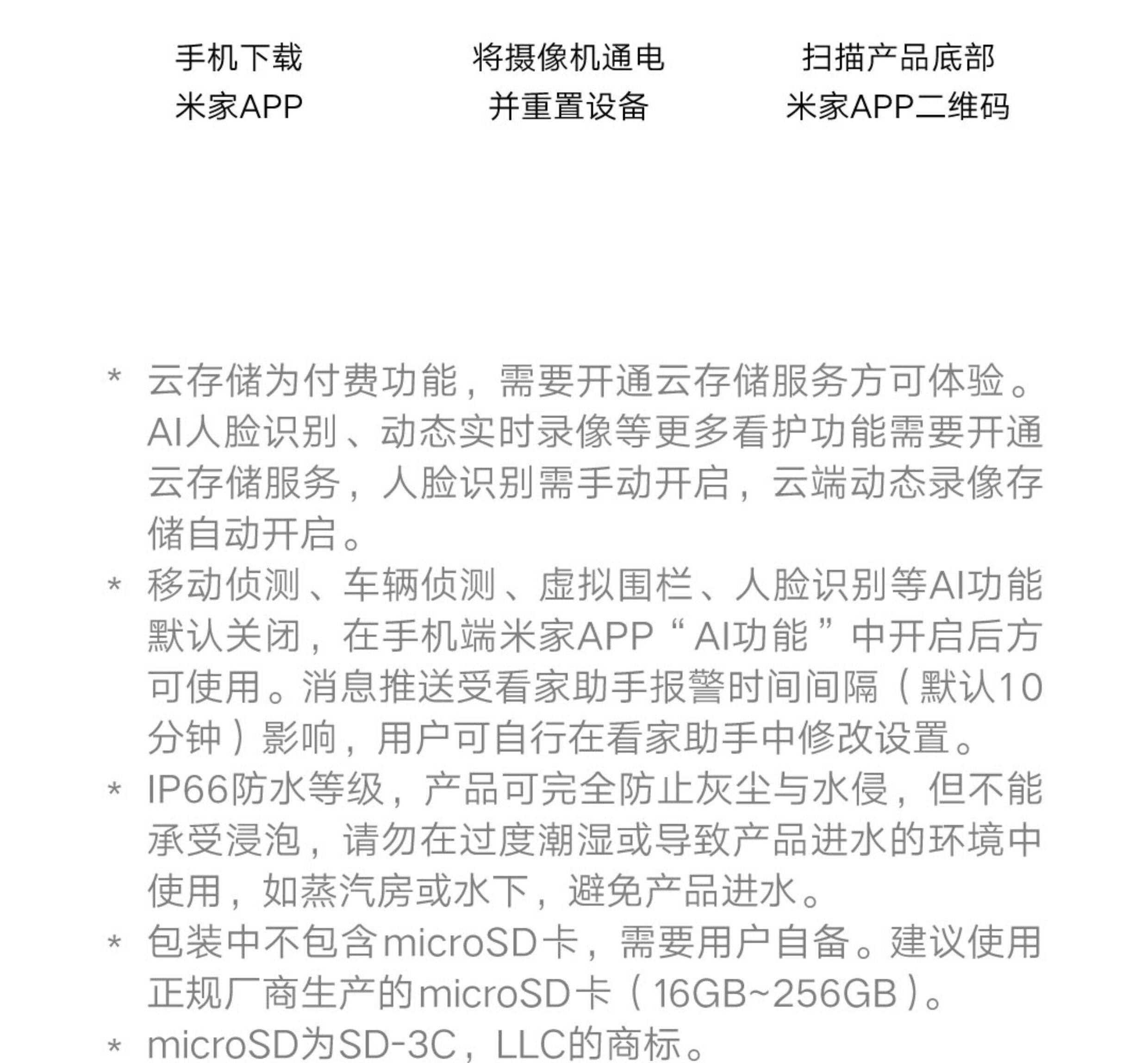 手机下载
米家APP

将摄像机通电
并重置设备

扫描产品底部
米家APP二维码

* 云存储为付费功能，需要开通云存储服务方可体验。AI人脸识别、动态实时录像等更多看护功能需要开通云存储服务，人脸识别需手动开启，云端动态录像存储自动开启。
* 移动侦测、车辆侦测、虚拟围栏、人脸识别等AI功能默认关闭，在手机端米家APP“AI功能”中开启后方可使用。消息推送受看家助手报警时间间隔（默认10分钟）影响，用户可自行在看家助手中修改设置。
* IP66防水等级，产品可完全防止灰尘与水侵，但不能承受浸泡，请勿在过度潮湿或导致产品进水的环境中使用，如蒸汽房或水下，避免产品进水。
* 包装中不包含microSD卡，需要用户自备。建议使用正规厂商生产的microSD卡（16GB~256GB）。
* microSD为SD-3C，LLC的商标。